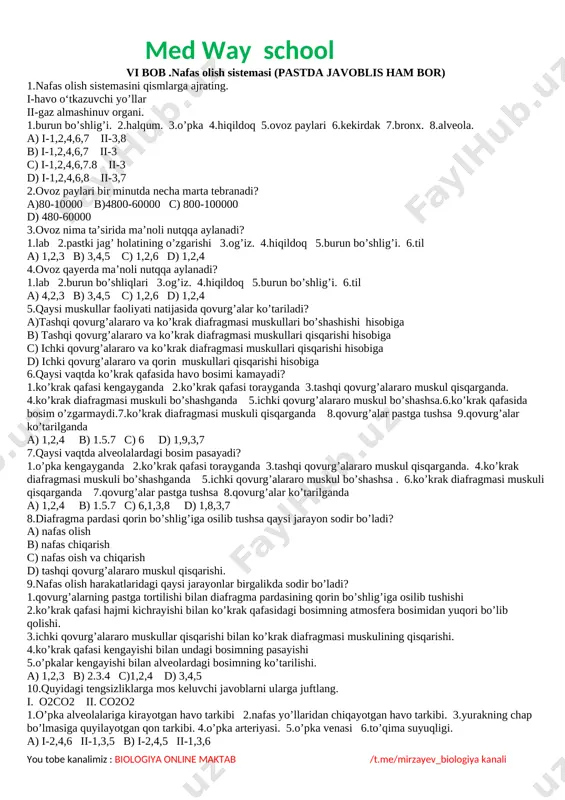 Med Way school

VI BOB .Nafas olish sistemasi (PASTDA JAVOBLIS HAM BOR)

1.Nafas olish sistemasini qismlarga ajrating.

I-havo o'tkazuvchi yo'llar

II-gaz almashinuv organi.

1.burun bo'shlig'i. 2.halqum. 3.o'pka 4.hiqildoq 5.ovoz paylari 6.kekirdak 7.bronx. 8.alveola.

A) I-1,2,4,6,7 II-3,8

B) I-1,2,4,6,7 II-3

C) I-1,2,4,6,7.8 II-3

D) I-1,2,4,6,8 II-3,7

2.Ovoz paylari bir minutda necha marta tebranadi?

A)80-10000 B)4800-60000 C) 800-100000

D) 480-60000

3.Ovoz nima ta'sirida ma'noli nutqqa aylanadi?

1.lab 2.pastki jag' holatining o'zgarishi 3.og'iz. 4.hiqildoq 5.burun bo'shlig'i. 6.til

A) 1,2,3 B) 3,4,5 C) 1,2,6 D) 1,2,4

4.Ovoz qayerda ma'noli nutqqa aylanadi?

1.lab 2.burun bo'shliqlari 3.og'iz. 4.hiqildoq 5.burun bo'shlig'i. 6.til

A) 4,2,3 B) 3,4,5 C) 1,2,6 D) 1,2,4

5.Qaysi muskullar faoliyati natijasida qovurg'alar ko'tariladi?

A)Tashqi qovurg'alararo va ko'krak diafragmasi muskullari bo'shashishi hisobiga

B) Tashqi qovurg'alararo va ko'krak diafragmasi muskullari qisqarishi hisobiga

C) Ichki qovurg'alararo va ko'krak diafragmasi muskullari qisqarishi hisobiga

D) Ichki qovurg'alararo va qorin muskullari qisqarishi hisobiga

6.Qaysi vaqtda ko'krak qafasida havo bosimi kamayadi?

1.ko'krak qafasi kengayganda 2.ko'krak qafasi torayganda 3.tashqi qovurg'alararo muskul qisqarganda. 4.ko'krak diafragmasi muskuli bo'shashganda 5.ichki qovurg'alararo muskul bo'shashsa.6.ko'krak qafasida bosim o'zgarmaydi.7.ko'krak diafragmasi muskuli qisqarganda 8.qovurg'alar pastga tushsa 9.qovurg'alar ko'tarilganda

A) 1,2,4 B) 1.5.7 C) 6 D) 1,9,3,7

7.Qaysi vaqtda alveolalardagi bosim pasayadi?

1.o'pka kengayganda 2.ko'krak qafasi torayganda 3.tashqi qovurg'alararo muskul qisqarganda. 4.ko'krak diafragmasi muskuli bo'shashganda 5.ichki qovurg'alararo muskul bo'shashsa . 6.ko'krak diafragmasi muskuli qisqarganda 7.qovurg'alar pastga tushsa 8.qovurg'alar ko'tarilganda

A) 1,2,4 B) 1.5.7 C) 6,1,3,8 D) 1,8,3,7

8.Diafragma pardasi qorin bo'shlig'iga osilib tushsa qaysi jarayon sodir bo'ladi?

A) nafas olish

B) nafas chiqarish

C) nafas oish va chiqarish

D) tashqi qovurg'alararo muskul qisqarishi.

9.Nafas olish harakatlaridagi qaysi jarayonlar birgalikda sodir bo'ladi?

1.qovurg'alarning pastga tortilishi bilan diafragma pardasining qorin bo'shlig'iga osilib tushishi

2.ko'krak qafasi hajmi kichrayishi bilan ko'krak qafasidagi bosimning atmosfera bosimidan yuqori bo'lib qolishi.

3.ichki qovurg'alararo muskullar qisqarishi bilan ko'krak diafragmasi muskulining qisqarishi.

4.ko'krak qafasi kengayishi bilan undagi bosimning pasayishi

5.o'pkalar kengayishi bilan alveolardagi bosimning ko'tarilishi.

A) 1,2,3 B) 2.3.4 C)1,2,4 D) 3,4,5

10.Quyidagi tengsizliklarga mos keluvchi javoblarni ularga juftlang.

I. O2CO2 II. CO2O2

1.O'pka alveolalariga kirayotgan havo tarkibi 2.nafas yo'llaridan chiqayotgan havo tarkibi. 3.yurakning chap bo'lmasiga quyilayotgan qon tarkibi. 4.o'pka arteriyasi. 5.o'pka venasi 6.to'qima suyuqligi.

A) I-2,4,6 II-1,3,5 B) I-2,4,5 II-1,3,6

You tobe kanalimiz : BIOLOGIYA ONLINE MAKTAB /t.me/mirzayev_biologiya kanali

FaylHub.uz